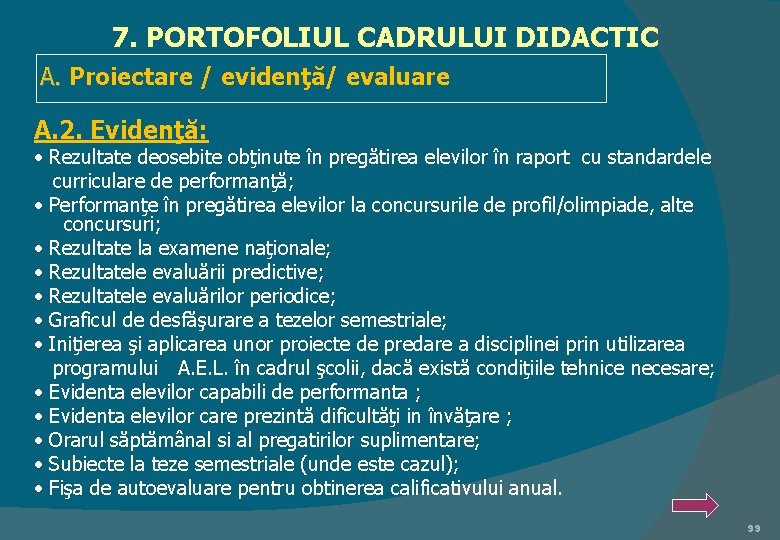 7. PORTOFOLIUL CADRULUI DIDACTIC

A. Proiectare / evidenţă/ evaluare

A.2. Evidenţă:

• Rezultate deosebite obţinute în pregătirea elevilor în raport cu standardele curriculare de performanţă;
• Performanţe în pregătirea elevilor la concursurile de profil/olimpiade, alte concursuri;
• Rezultate la examene naţionale;
• Rezultatele evaluării predictive;
• Rezultatele evaluărilor periodice;
• Graficul de desfăşurare a tezelor semestriale;
• Iniţierea şi aplicarea unor proiecte de predare a disciplinei prin utilizarea programului A.E.L. în cadrul şcolii, dacă există condiţiile tehnice necesare;
• Evidenta elevilor capabili de performanta ;
• Evidenta elevilor care prezintă dificultăţi in învăţare ;
• Orarul săptămânal si al pregatirilor suplimentare;
• Subiecte la teze semestriale (unde este cazul);
• Fişa de autoevaluare pentru obtinerea calificativului anual.

99